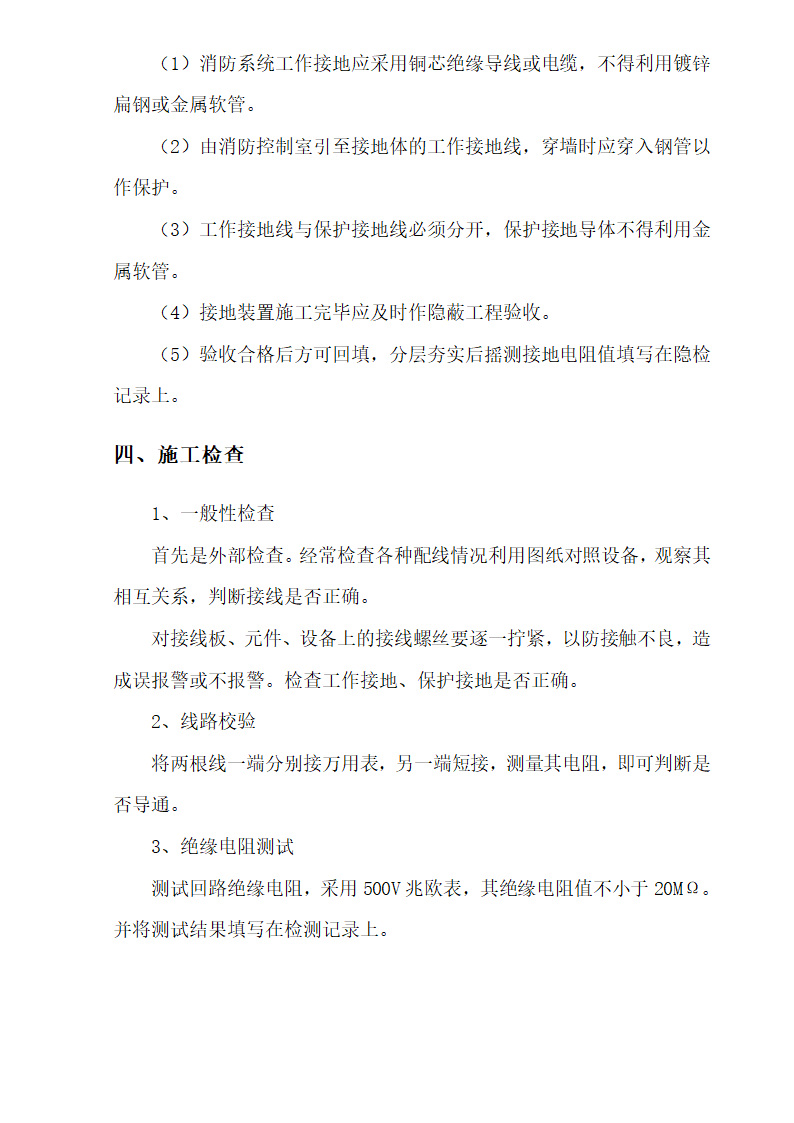 （1）消防系统工作接地应采用铜芯绝缘导线或电缆，不得利用镀锌扁钢或金属软管。

（2）由消防控制室引至接地体的工作接地线，穿墙时应穿入钢管以作保护。

（3）工作接地线与保护接地线必须分开，保护接地导体不得利用金属软管。

（4）接地装置施工完毕应及时作隐蔽工程验收。

（5）验收合格后方可回填，分层夯实后摇测接地电阻值填写在隐检记录上。

四、施工检查

1、一般性检查

首先是外部检查。经常检查各种配线情况利用图纸对照设备，观察其相互关系，判断接线是否正确。

对接线板、元件、设备上的接线螺丝要逐一拧紧，以防接触不良，造成误报警或不报警。检查工作接地、保护接地是否正确。

2、线路校验

将两根线一端分别接万用表，另一端短接，测量其电阻，即可判断是否导通。

3、绝缘电阻测试

测试回路绝缘电阻，采用 500V 兆欧表，其绝缘电阻值不小于 20MΩ。并将测试结果填写在检测记录上。